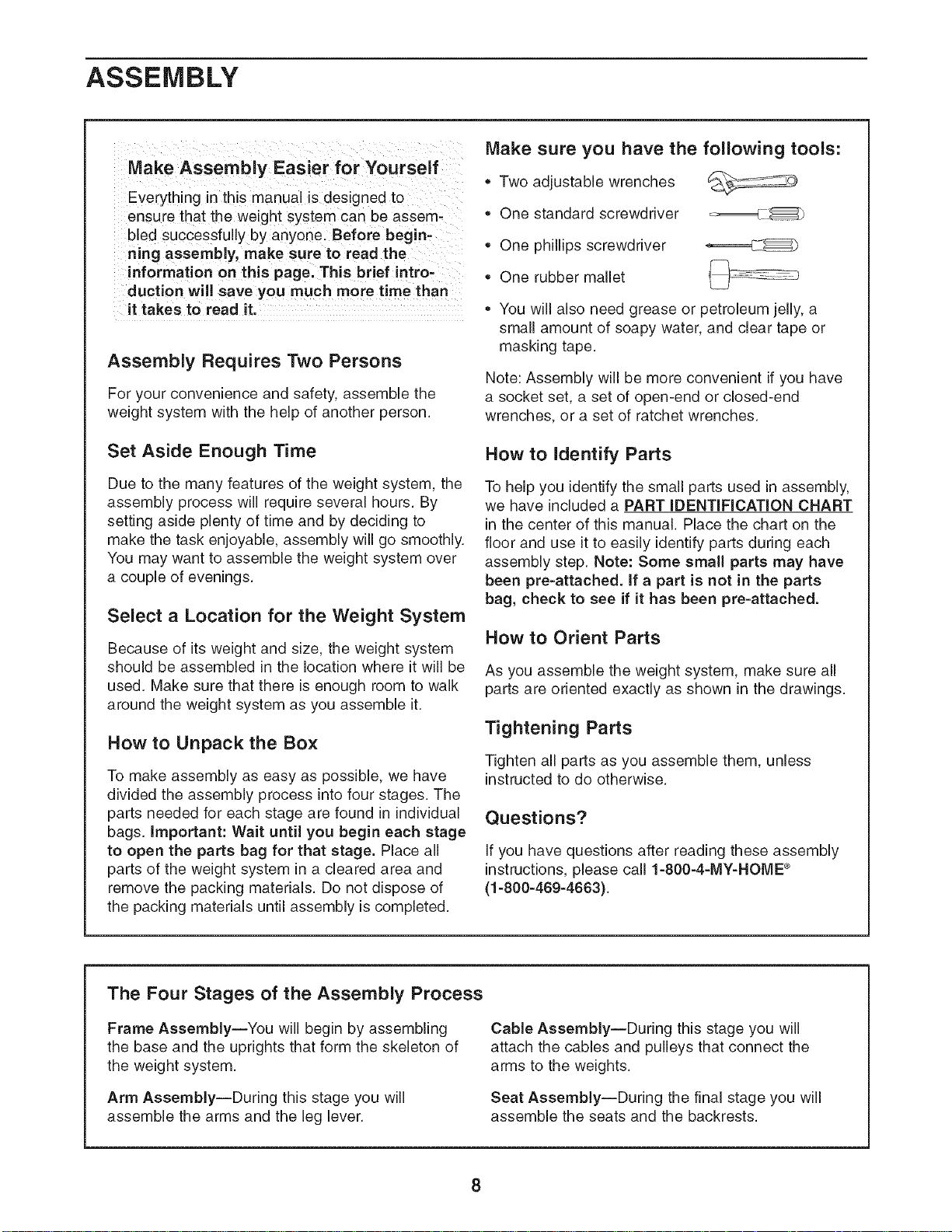 ASSEMBLY

Make Assembly Easier for Yourself

Everything in this manual is designed to ensure that the weight system can be assembled successfully by anyone. Before beginning assembly, make sure to read the information on this page. This brief introduction will save you much more time than it takes to read it.

Assembly Requires Two Persons

For your convenience and safety, assemble the weight system with the help of another person.

Set Aside Enough Time

Due to the many features of the weight system, the assembly process will require several hours. By setting aside plenty of time and by deciding to make the task enjoyable, assembly will go smoothly. You may want to assemble the weight system over a couple of evenings.

Select a Location for the Weight System

Because of its weight and size, the weight system should be assembled in the location where it will be used. Make sure that there is enough room to walk around the weight system as you assemble it.

How to Unpack the Box

To make assembly as easy as possible, we have divided the assembly process into four stages. The parts needed for each stage are found in individual bags. Important: Wait until you begin each stage to open the parts bag for that stage. Place all parts of the weight system in a cleared area and remove the packing materials. Do not dispose of the packing materials until assembly is completed.

Make sure you have the following tools:

• Two adjustable wrenches
• One standard screwdriver
• One phillips screwdriver
• One rubber mallet
• You will also need grease or petroleum jelly, a small amount of soapy water, and clear tape or masking tape.

Note: Assembly will be more convenient if you have a socket set, a set of open-end or closed-end wrenches, or a set of ratchet wrenches.

How to Identify Parts

To help you identify the small parts used in assembly, we have included a PART IDENTIFICATION CHART in the center of this manual. Place the chart on the floor and use it to easily identify parts during each assembly step. Note: Some small parts may have been pre-attached. If a part is not in the parts bag, check to see if it has been pre-attached.

How to Orient Parts

As you assemble the weight system, make sure all parts are oriented exactly as shown in the drawings.

Tightening Parts

Tighten all parts as you assemble them, unless instructed to do otherwise.

Questions?

If you have questions after reading these assembly instructions, please call 1-800-4-MY-HOME® (1-800-469-4663).

The Four Stages of the Assembly Process

Frame Assembly—You will begin by assembling the base and the uprights that form the skeleton of the weight system.

Arm Assembly—During this stage you will assemble the arms and the leg lever.

Cable Assembly—During this stage you will attach the cables and pulleys that connect the arms to the weights.

Seat Assembly—During the final stage you will assemble the seats and the backrests.

8